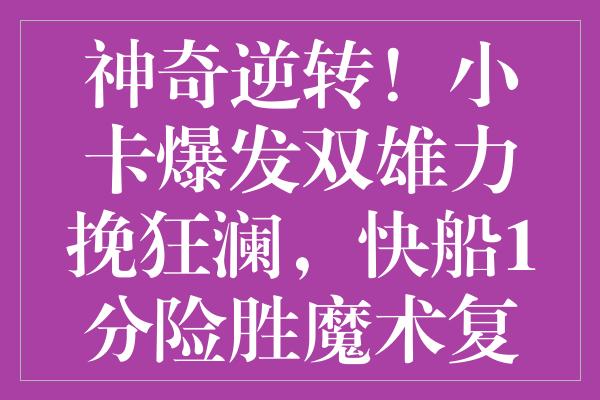 神奇逆转！小卡爆发双雄力挽狂澜，快船1分险胜魔术复